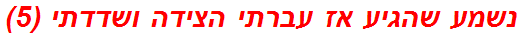 נשמע שהגיע אז עברתי הצידה ושדדתי (5)